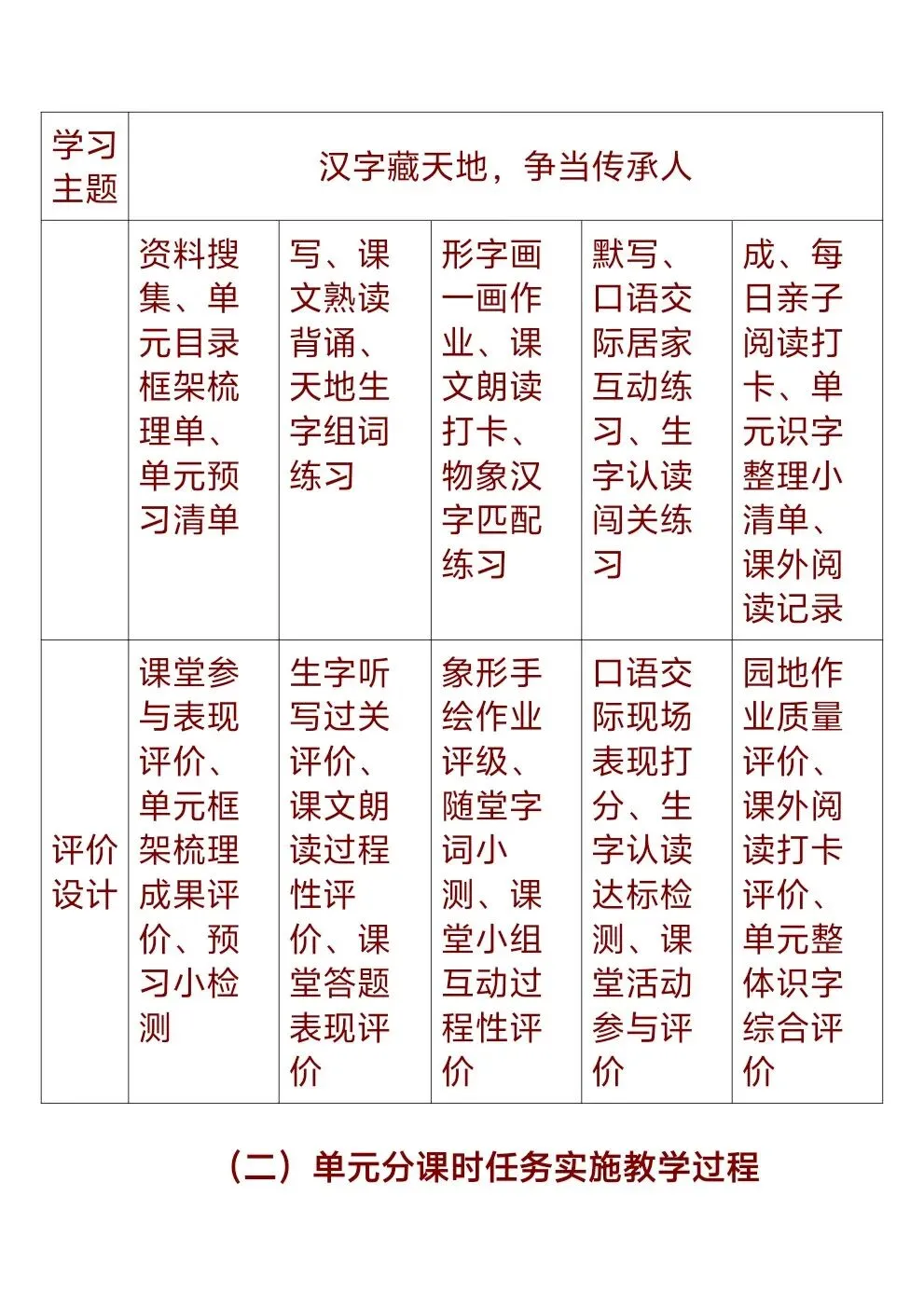 | 学习主题 | 汉字藏天地，争当传承人 | | | | |
|---|---|---|---|---|---|
| | 资料搜集、单元目录框架梳理单、单元预习清单 | 写、课文熟读背诵、天地生字组词练习 | 形字画一画作业、课文朗读打卡、物象汉字匹配练习 | 默写、口语交际居家互动练习、生字认读闯关练习 | 成、每日亲子阅读打卡、单元识字整理小清单、课外阅读记录 |
| 评价设计 | 课堂参与表现评价、单元框架梳理成果评价、预习小检测 | 生字听写过关评价、课文朗读过程性评价、课堂答题表现评价 | 象形手绘作业评级、随堂字词小测、课堂小组互动过程性评价 | 口语交际现场表现打分、生字认读达标检测、课堂活动参与评价 | 园地作业质量评价、课外阅读打卡评价、单元整体识字综合评价 |

（二）单元分课时任务实施教学过程